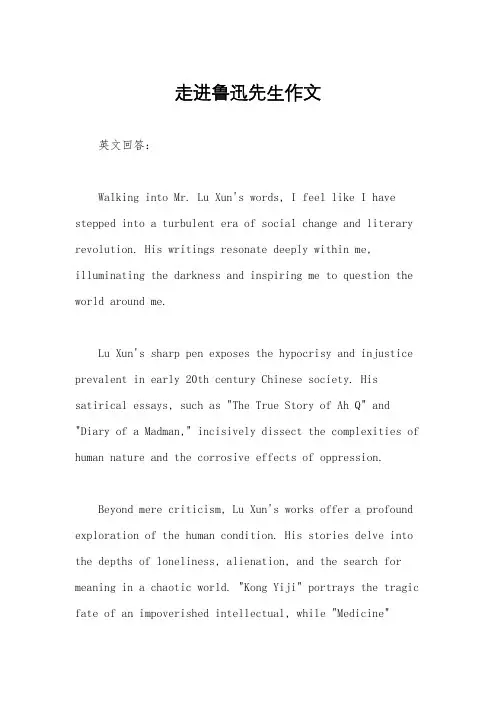 走进鲁迅先生作文

英文回答:

Walking into Mr. Lu Xun's words, I feel like I have stepped into a turbulent era of social change and literary revolution. His writings resonate deeply within me, illuminating the darkness and inspiring me to question the world around me.

Lu Xun's sharp pen exposes the hypocrisy and injustice prevalent in early 20th century Chinese society. His satirical essays, such as "The True Story of Ah Q" and "Diary of a Madman," incisively dissect the complexities of human nature and the corrosive effects of oppression.

Beyond mere criticism, Lu Xun's works offer a profound exploration of the human condition. His stories delve into the depths of loneliness, alienation, and the search for meaning in a chaotic world. "Kong Yiji" portrays the tragic fate of an impoverished intellectual, while "Medicine"